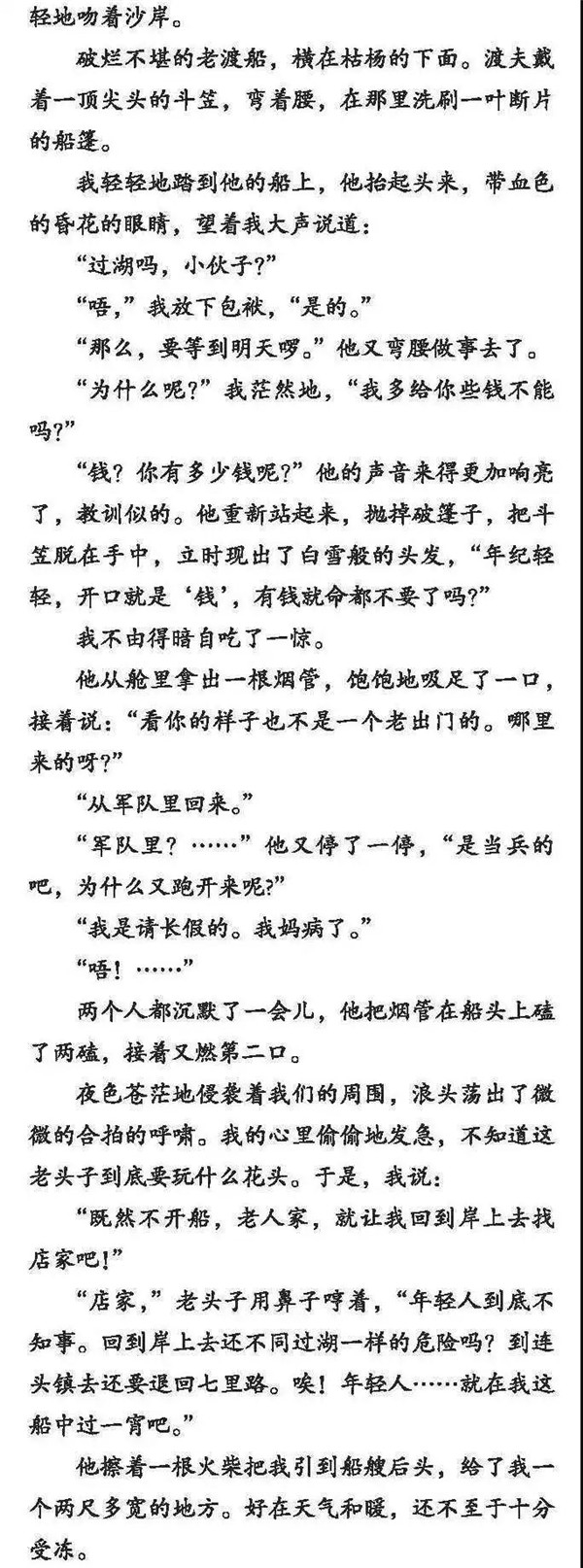 轻地吻着沙岸。

破烂不堪的老渡船，横在枯杨的下面。渡夫戴着一顶尖头的斗笠，弯着腰，在那里洗刷一叶断片的船篷。

我轻轻地踏到他的船上，他抬起头来，带血色的昏花的眼睛，望着我大声说道：

“过湖吗，小伙子？”

“唔，”我放下包袱，“是的。”

“那么，要等到明天啰。”他又弯腰做事去了。

“为什么呢？”我茫然地，“我多给你些钱不能吗？”

“钱？你有多少钱呢？”他的声音来得更加响亮了，教训似的。他重新站起来，抛掉破篷子，把斗笠脱在手中，立时现出了白雪般的头发，“年纪轻轻，开口就是‘钱’，有钱就命都不要了吗？”

我不由得暗自吃了一惊。

他从舱里拿出一根烟管，饱饱地吸足了一口，接着说：“看你的样子也不是一个老出门的。哪里来的呀？”

“从军队里回来。”

“军队里？……”他又停了一停，“是当兵的吧，为什么又跑开来呢？”

“我是请长假的。我妈病了。”

“唔！……”

两个人都沉默了一会儿，他把烟管在船头上磕了两磕，接着又燃第二口。

夜色苍茫地侵袭着我们的周围，浪头荡出了微微的合拍的呼啸。我的心里偷偷地发急，不知道这老头子到底要玩什么花头。于是，我说：

“既然不开船，老人家，就让我回到岸上去找店家吧！”

“店家，”老头子用鼻子哼着，“年轻人到底不知事。回到岸上去还不同过湖一样的危险吗？到连头镇去还要退回七里路。唉！年轻人……就在我这船中过一宵吧。”

他擦着一根火柴把我引到船艘后头，给了我一个两尺多宽的地方。好在天气和暖，还不至于十分受冻。